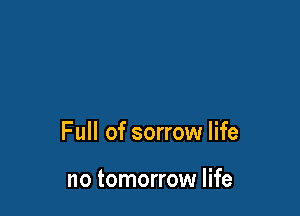 Full of sorrow life

no tomorrow life